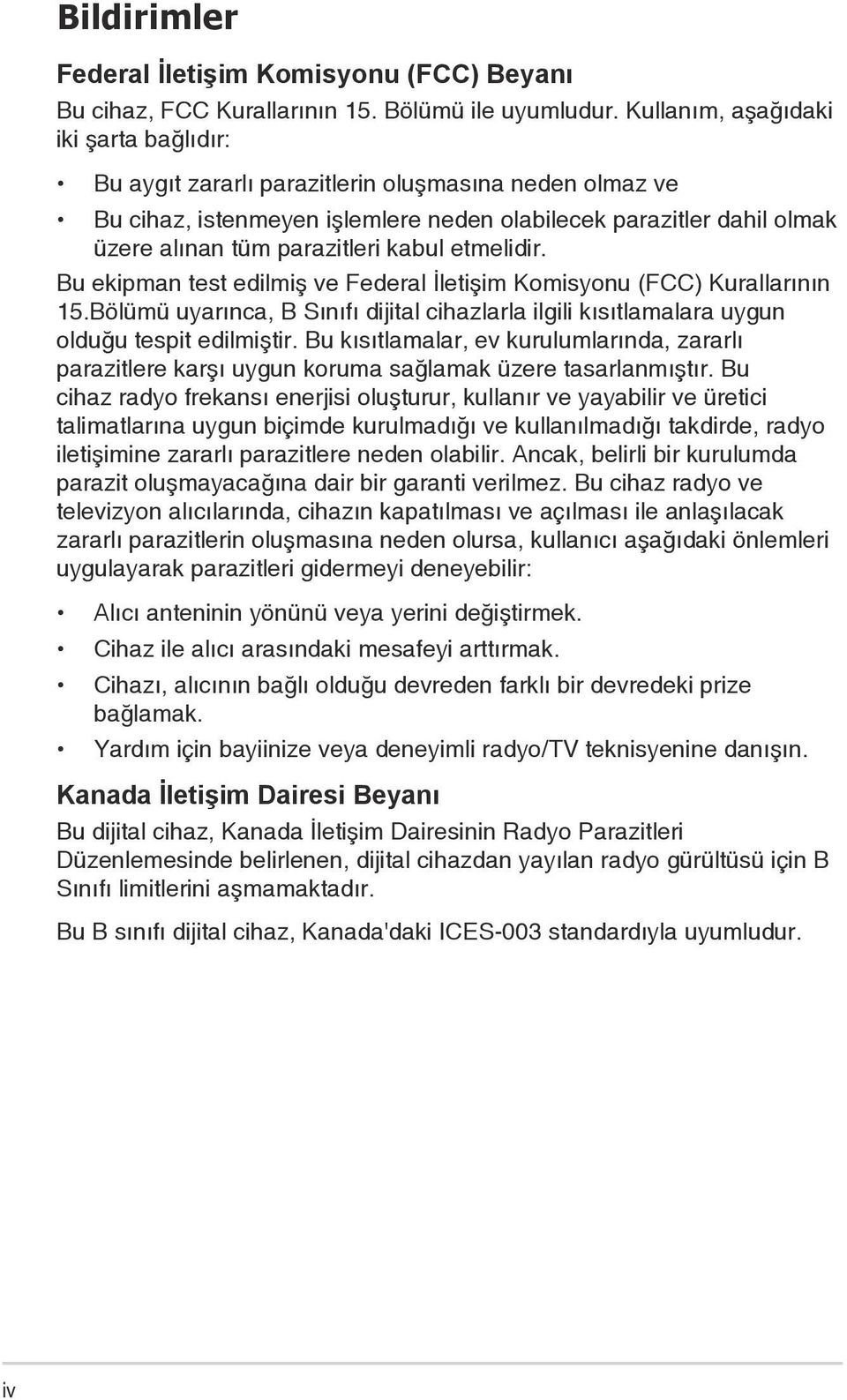 Bildirimler

Federal İletişim Komisyonu (FCC) Beyanı

Bu cihaz, FCC Kurallarının 15. Bölümü ile uyumludur. Kullanım, aşağıdaki iki şarta bağlıdır:

• Bu aygıt zararlı parazitlerin oluşmasına neden olmaz ve

• Bu cihaz, istenmeyen işlemlere neden olabilecek parazitler dahil olmak üzere alınan tüm parazitleri kabul etmelidir.

Bu ekipman test edilmiş ve Federal İletişim Komisyonu (FCC) Kurallarının 15.Bölümü uyarınca, B Sınıfı dijital cihazlarla ilgili kısıtlamalara uygun olduğu tespit edilmiştir. Bu kısıtlamalar, ev kurulumlarında, zararlı parazitlere karşı uygun koruma sağlamak üzere tasarlanmıştır. Bu cihaz radyo frekansı enerjisi oluşturur, kullanır ve yayabilir ve üretici talimatlarına uygun biçimde kurulmadığı ve kullanılmadığı takdirde, radyo iletişimine zararlı parazitlere neden olabilir. Ancak, belirli bir kurulumda parazit oluşmayacağına dair bir garanti verilmez. Bu cihaz radyo ve televizyon alıcılarında, cihazın kapatılması ve açılması ile anlaşılacak zararlı parazitlerin oluşmasına neden olursa, kullanıcı aşağıdaki önlemleri uygulayarak parazitleri gidermeyi deneyebilir:

• Alıcı anteninin yönünü veya yerini değiştirmek.

• Cihaz ile alıcı arasındaki mesafeyi arttırmak.

• Cihazı, alıcının bağlı olduğu devreden farklı bir devredeki prize bağlamak.

• Yardım için bayiinize veya deneyimli radyo/TV teknisyenine danışın.

Kanada İletişim Dairesi Beyanı

Bu dijital cihaz, Kanada İletişim Dairesinin Radyo Parazitleri Düzenlemesinde belirlenen, dijital cihazdan yayılan radyo gürültüsü için B Sınıfı limitlerini aşmamaktadır.

Bu B sınıfı dijital cihaz, Kanada'daki ICES-003 standardıyla uyumludur.

iv